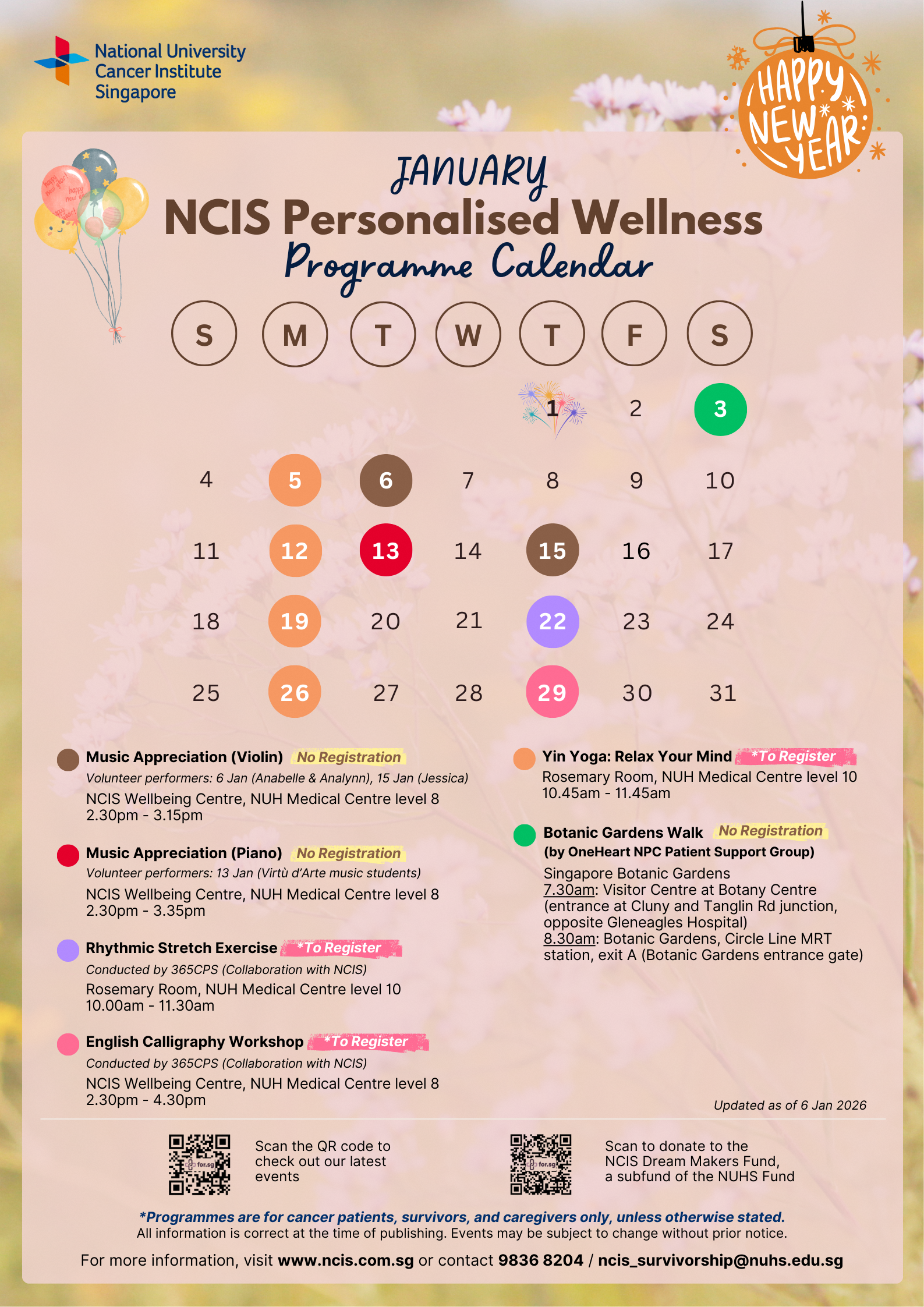 National University Cancer Institute Singapore

HAPPY NEW YEAR

JANUARY
NCIS Personalised Wellness
Programme Calendar

| S | M | T | W | T | F | S |
|---|---|---|---|---|---|---|
| | | | | 1 | 2 | 3 |
| 4 | 5 | 6 | 7 | 8 | 9 | 10 |
| 11 | 12 | 13 | 14 | 15 | 16 | 17 |
| 18 | 19 | 20 | 21 | 22 | 23 | 24 |
| 25 | 26 | 27 | 28 | 29 | 30 | 31 |

Music Appreciation (Violin) No Registration
Volunteer performers: 6 Jan (Anabelle & Analynn), 15 Jan (Jessica)
NCIS Wellbeing Centre, NUH Medical Centre level 8
2.30pm - 3.15pm

Music Appreciation (Piano) No Registration
Volunteer performers: 13 Jan (Virtù d'Arte music students)
NCIS Wellbeing Centre, NUH Medical Centre level 8
2.30pm - 3.35pm

Rhythmic Stretch Exercise *To Register
Conducted by 365CPS (Collaboration with NCIS)
Rosemary Room, NUH Medical Centre level 10
10.00am - 11.30am

English Calligraphy Workshop *To Register
Conducted by 365CPS (Collaboration with NCIS)
NCIS Wellbeing Centre, NUH Medical Centre level 8
2.30pm - 4.30pm

Yin Yoga: Relax Your Mind *To Register
Rosemary Room, NUH Medical Centre level 10
10.45am - 11.45am

Botanic Gardens Walk No Registration
(by OneHeart NPC Patient Support Group)
Singapore Botanic Gardens
7.30am: Visitor Centre at Botany Centre (entrance at Cluny and Tanglin Rd junction, opposite Gleneagles Hospital)
8.30am: Botanic Gardens, Circle Line MRT station, exit A (Botanic Gardens entrance gate)

Updated as of 6 Jan 2026

Scan the QR code to check out our latest events

Scan to donate to the NCIS Dream Makers Fund, a subfund of the NUHS Fund

*Programmes are for cancer patients, survivors, and caregivers only, unless otherwise stated.
All information is correct at the time of publishing. Events may be subject to change without prior notice.

For more information, visit www.ncis.com.sg or contact 9836 8204 / ncis_survivorship@nuhs.edu.sg